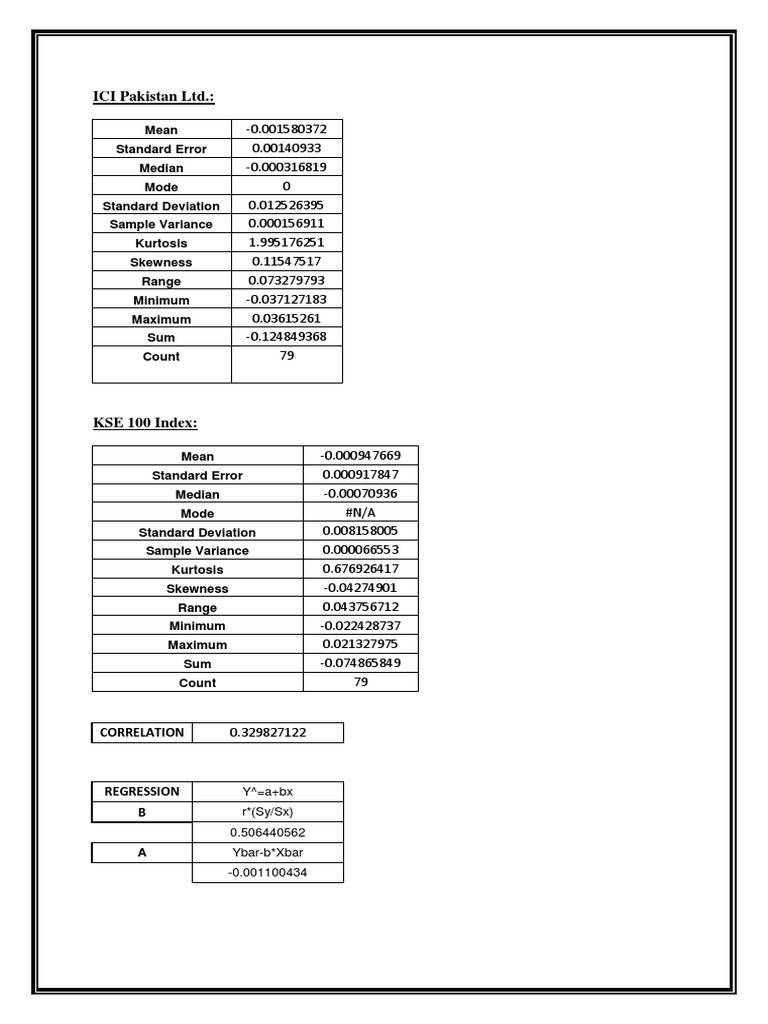 ICI Pakistan Ltd.:

| Mean | -0.001580372 |
|---|---|
| Standard Error | 0.00140933 |
| Median | -0.000316819 |
| Mode | 0 |
| Standard Deviation | 0.012526395 |
| Sample Variance | 0.000156911 |
| Kurtosis | 1.995176251 |
| Skewness | 0.11547517 |
| Range | 0.073279793 |
| Minimum | -0.037127183 |
| Maximum | 0.03615261 |
| Sum | -0.124849368 |
| Count | 79 |

KSE 100 Index:

| Mean | -0.000947669 |
|---|---|
| Standard Error | 0.000917847 |
| Median | -0.00070936 |
| Mode | #N/A |
| Standard Deviation | 0.008158005 |
| Sample Variance | 0.000066553 |
| Kurtosis | 0.676926417 |
| Skewness | -0.04274901 |
| Range | 0.043756712 |
| Minimum | -0.022428737 |
| Maximum | 0.021327975 |
| Sum | -0.074865849 |
| Count | 79 |

| CORRELATION | 0.329827122 |
|---|---|

| REGRESSION | Y^=a+bx |
|---|---|
| B | r*(Sy/Sx) |
| | 0.506440562 |
| A | Ybar-b*Xbar |
| | -0.001100434 |